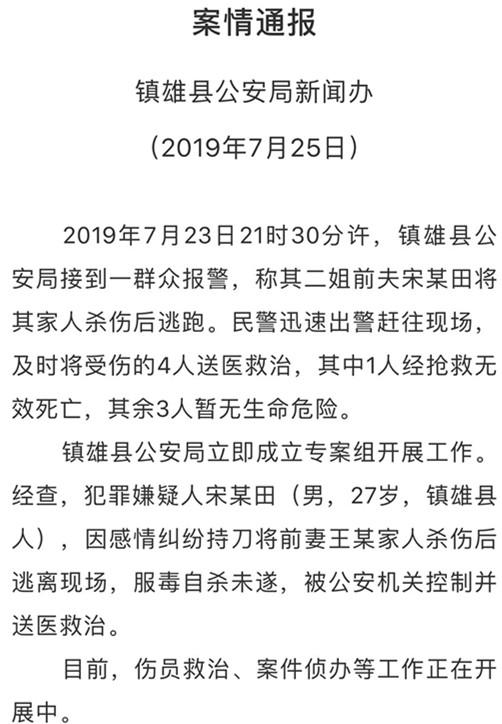 案情通报

镇雄县公安局新闻办

（2019年7月25日）

2019年7月23日21时30分许，镇雄县公安局接到一群众报警，称其二姐前夫宋某田将其家人杀伤后逃跑。民警迅速出警赶往现场，及时将受伤的4人送医救治，其中1人经抢救无效死亡，其余3人暂无生命危险。

镇雄县公安局立即成立专案组开展工作。经查，犯罪嫌疑人宋某田（男，27岁，镇雄县人），因感情纠纷持刀将前妻王某家人杀伤后逃离现场，服毒自杀未遂，被公安机关控制并送医救治。

目前，伤员救治、案件侦办等工作正在开展中。